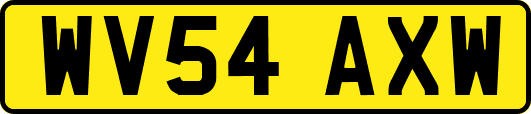 WV54 AXW